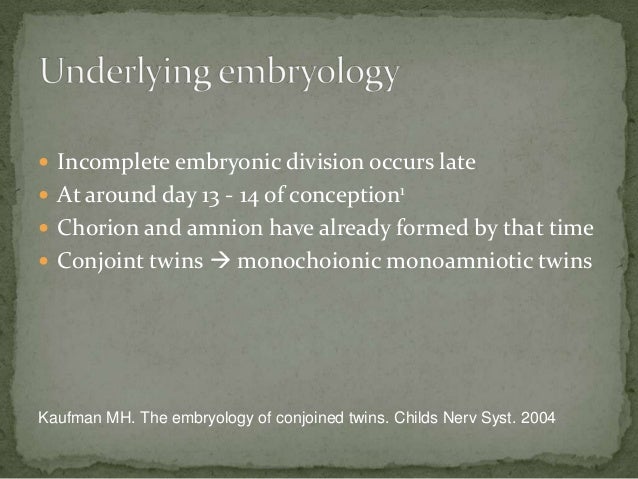 Underlying embryology

• Incomplete embryonic division occurs late
• At around day 13 - 14 of conception$^{1}$
• Chorion and amnion have already formed by that time
• Conjoint twins → monochoionic monoamniotic twins

Kaufman MH. The embryology of conjoined twins. Childs Nerv Syst. 2004